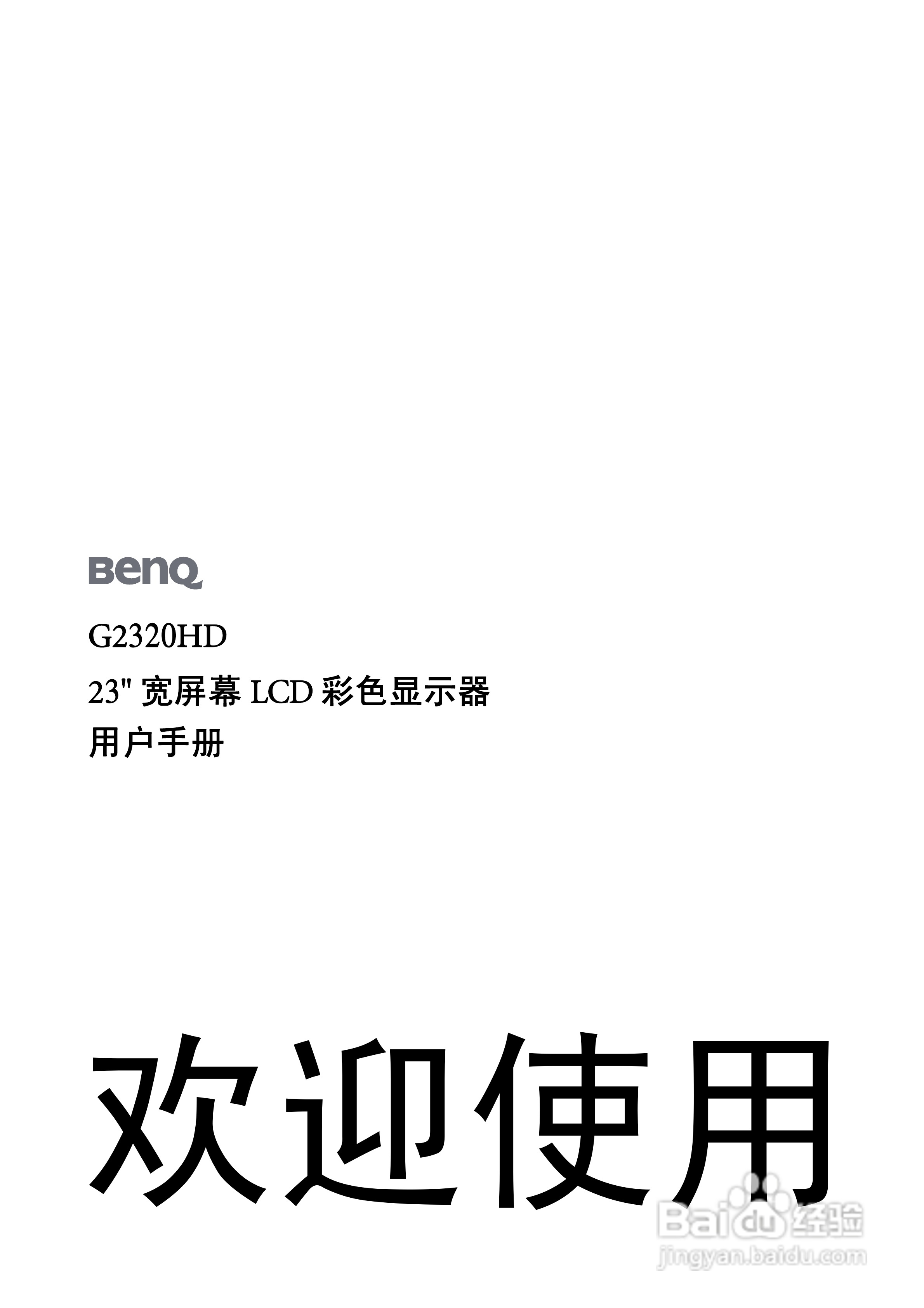 BenQ

G2320HD

23" 宽屏幕 LCD 彩色显示器

用户手册

欢迎使用

Baidu 经验
jingyan.baidu.com